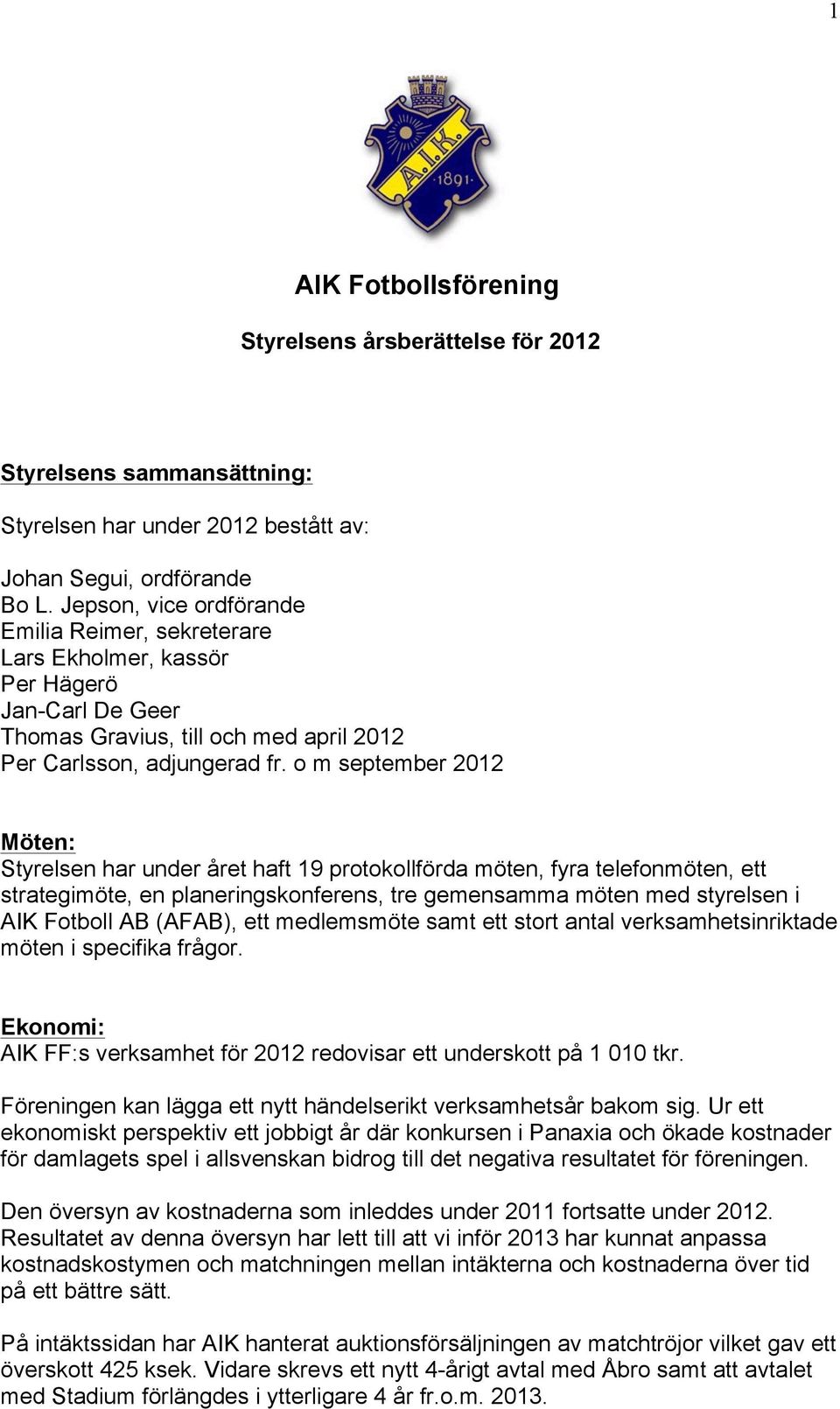 1

A.I.K. 1891

AIK Fotbollsförening

Styrelsens årsberättelse för 2012

Styrelsens sammansättning:

Styrelsen har under 2012 bestått av:

Johan Segui, ordförande
Bo L. Jepson, vice ordförande
Emilia Reimer, sekreterare
Lars Ekholmer, kassör
Per Hägerö
Jan-Carl De Geer
Thomas Gravius, till och med april 2012
Per Carlsson, adjungerad fr. o m september 2012

Möten:
Styrelsen har under året haft 19 protokollförda möten, fyra telefonmöten, ett strategimöte, en planeringskonferens, tre gemensamma möten med styrelsen i AIK Fotboll AB (AFAB), ett medlemsmöte samt ett stort antal verksamhetsinriktade möten i specifika frågor.

Ekonomi:
AIK FF:s verksamhet för 2012 redovisar ett underskott på 1 010 tkr.

Föreningen kan lägga ett nytt händelserikt verksamhetsår bakom sig. Ur ett ekonomiskt perspektiv ett jobbigt år där konkursen i Panaxia och ökade kostnader för damlagets spel i allsvenskan bidrog till det negativa resultatet för föreningen.

Den översyn av kostnaderna som inleddes under 2011 fortsatte under 2012. Resultatet av denna översyn har lett till att vi inför 2013 har kunnat anpassa kostnadskostymen och matchningen mellan intäkterna och kostnaderna över tid på ett bättre sätt.

På intäktssidan har AIK hanterat auktionsförsäljningen av matchtröjor vilket gav ett överskott 425 ksek. Vidare skrevs ett nytt 4-årigt avtal med Åbro samt att avtalet med Stadium förlängdes i ytterligare 4 år fr.o.m. 2013.